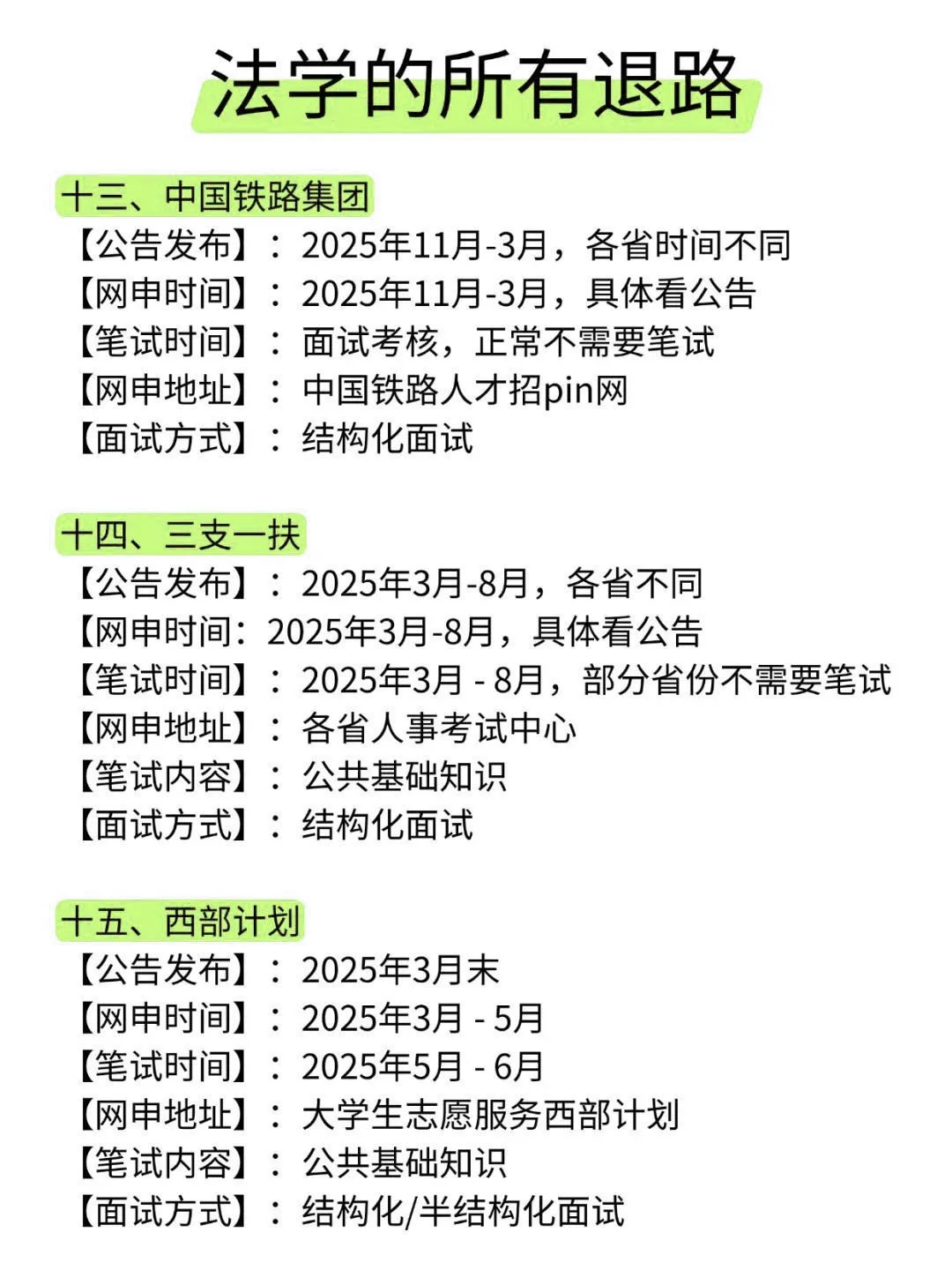 法学的所有退路

十三、中国铁路集团
【公告发布】：2025年11月-3月，各省时间不同
【网申时间】：2025年11月-3月，具体看公告
【笔试时间】：面试考核，正常不需要笔试
【网申地址】：中国铁路人才招pin网
【面试方式】：结构化面试

十四、三支一扶
【公告发布】：2025年3月-8月，各省不同
【网申时间：2025年3月-8月，具体看公告
【笔试时间】：2025年3月 - 8月，部分省份不需要笔试
【网申地址】：各省人事考试中心
【笔试内容】：公共基础知识
【面试方式】：结构化面试

十五、西部计划
【公告发布】：2025年3月末
【网申时间】：2025年3月 - 5月
【笔试时间】：2025年5月 - 6月
【网申地址】：大学生志愿服务西部计划
【笔试内容】：公共基础知识
【面试方式】：结构化/半结构化面试